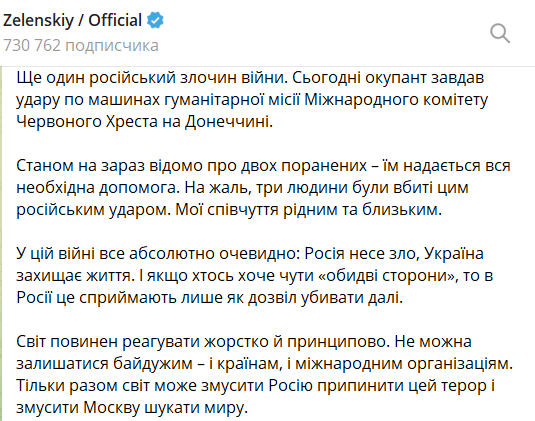 Zelenskiy / Official
730 762 подписчика

Ще один російський злочин війни. Сьогодні окупант завдав удару по машинах гуманітарної місії Міжнародного комітету Червоного Хреста на Донеччині.

Станом на зараз відомо про двох поранених – їм надається вся необхідна допомога. На жаль, три людини були вбиті цим російським ударом. Мої співчуття рідним та близьким.

У цій війні все абсолютно очевидно: Росія несе зло, Україна захищає життя. І якщо хтось хоче чути «обидві сторони», то в Росії це сприймають лише як дозвіл убивати далі.

Світ повинен реагувати жорстко й принципово. Не можна залишатися байдужим – і країнам, і міжнародним організаціям. Тільки разом світ може змусити Росію припинити цей терор і змусити Москву шукати миру.